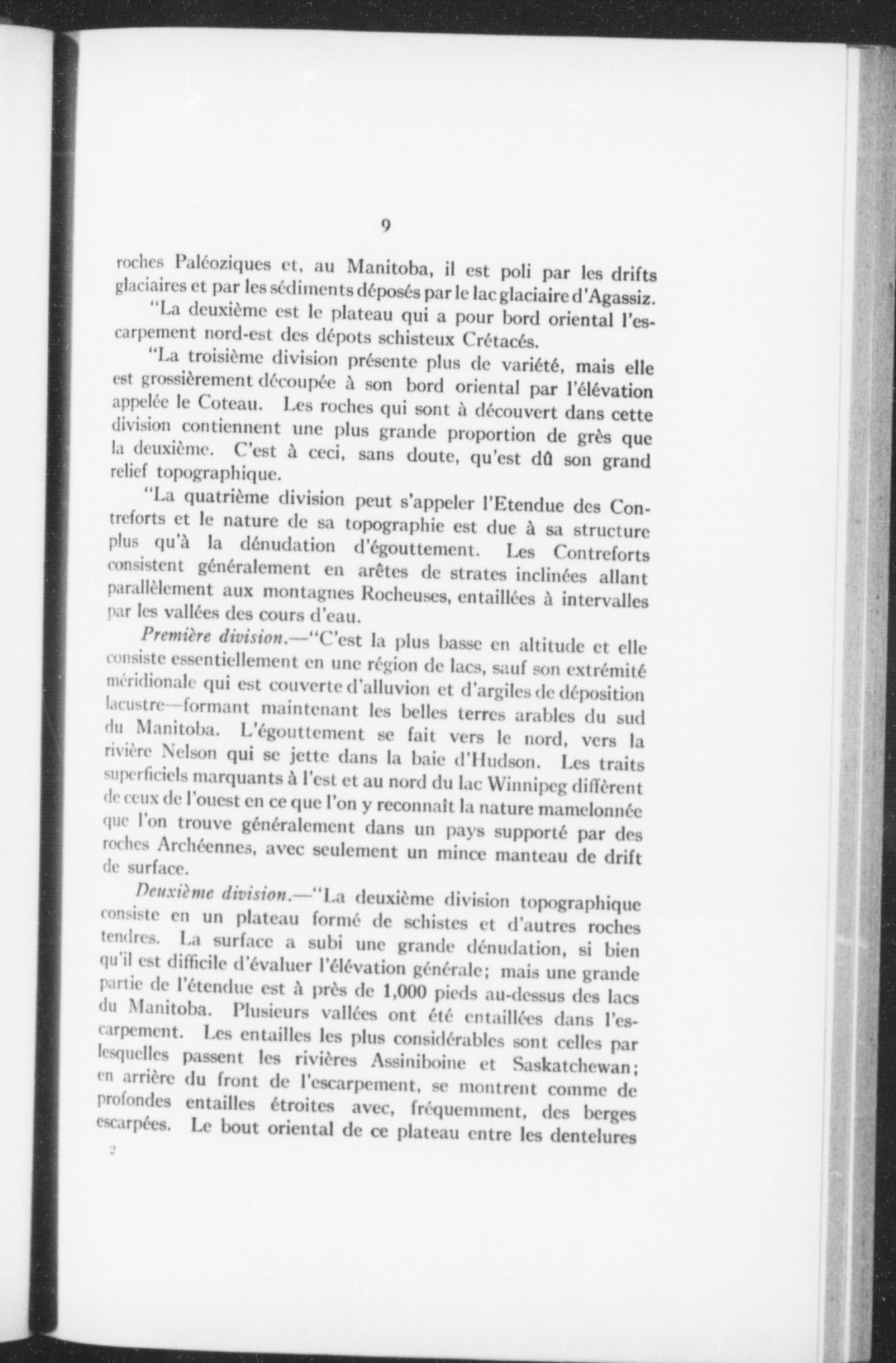 9

roches Paléoziques et, au Manitoba, il est poli par les drifts glaciaires et par les sédiments déposés par le lac glaciaire d'Agassiz.

"La deuxième est le plateau qui a pour bord oriental l'escarpement nord-est des dépots schisteux Crétacés.

"La troisième division présente plus de variété, mais elle est grossièrement découpée à son bord oriental par l'élévation appelée le Coteau. Les roches qui sont à découvert dans cette division contiennent une plus grande proportion de grès que la deuxième. C'est à ceci, sans doute, qu'est dû son grand relief topographique.

"La quatrième division peut s'appeler l'Etendue des Contreforts et le nature de sa topographie est due à sa structure plus qu'à la dénudation d'égouttement. Les Contreforts consistent généralement en arêtes de strates inclinées allant parallèlement aux montagnes Rocheuses, entaillées à intervalles par les vallées des cours d'eau.

Première division.—"C'est la plus basse en altitude et elle consiste essentiellement en une région de lacs, sauf son extrémité méridionale qui est couverte d'alluvion et d'argiles de déposition lacustre—formant maintenant les belles terres arables du sud du Manitoba. L'égouttement se fait vers le nord, vers la rivière Nelson qui se jette dans la baie d'Hudson. Les traits superficiels marquants à l'est et au nord du lac Winnipeg diffèrent de ceux de l'ouest en ce que l'on y reconnaît la nature mamelonnée que l'on trouve généralement dans un pays supporté par des roches Archéennes, avec seulement un mince manteau de drift de surface.

Deuxième division.—"La deuxième division topographique consiste en un plateau formé de schistes et d'autres roches tendres. La surface a subi une grande dénudation, si bien qu'il est difficile d'évaluer l'élévation générale; mais une grande partie de l'étendue est à près de 1,000 pieds au-dessus des lacs du Manitoba. Plusieurs vallées ont été entaillées dans l'escarpement. Les entailles les plus considérables sont celles par lesquelles passent les rivières Assiniboine et Saskatchewan; en arrière du front de l'escarpement, se montrent comme de profondes entailles étroites avec, fréquemment, des berges escarpées. Le bout oriental de ce plateau entre les dentelures

2